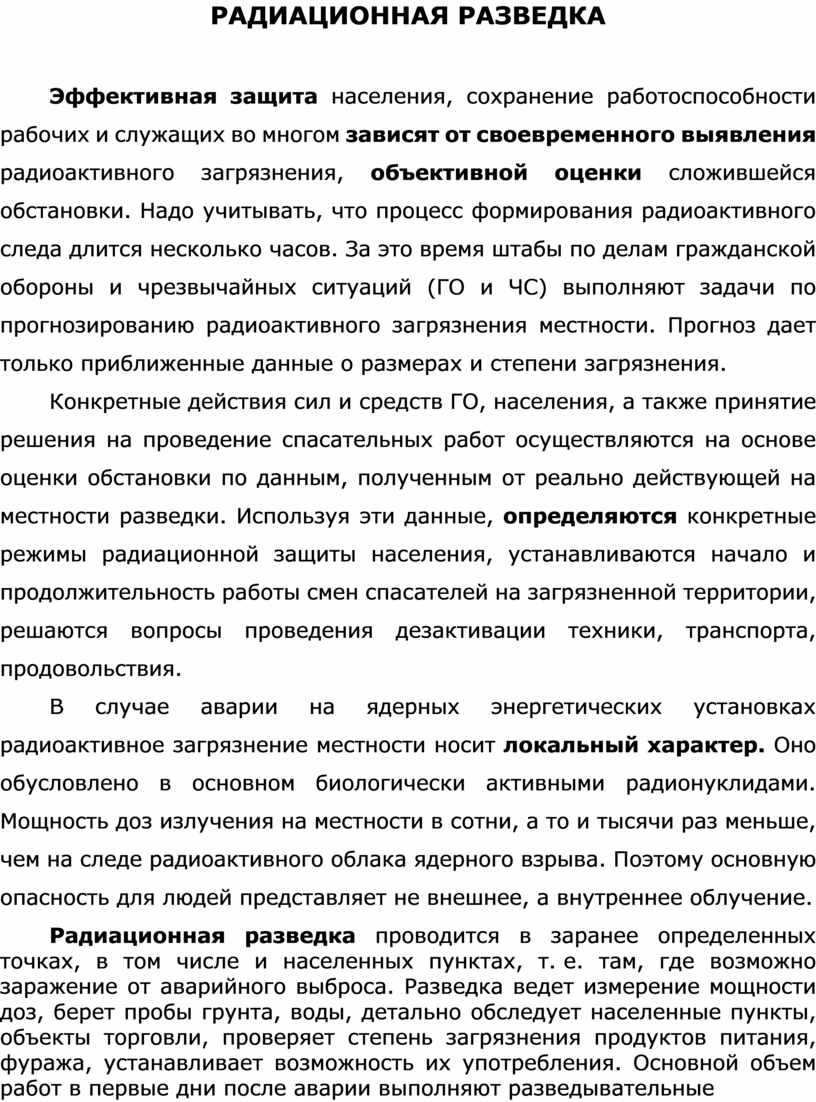 РАДИАЦИОННАЯ РАЗВЕДКА

Эффективная защита населения, сохранение работоспособности рабочих и служащих во многом зависят от своевременного выявления радиоактивного загрязнения, объективной оценки сложившейся обстановки. Надо учитывать, что процесс формирования радиоактивного следа длится несколько часов. За это время штабы по делам гражданской обороны и чрезвычайных ситуаций (ГО и ЧС) выполняют задачи по прогнозированию радиоактивного загрязнения местности. Прогноз дает только приближенные данные о размерах и степени загрязнения.

Конкретные действия сил и средств ГО, населения, а также принятие решения на проведение спасательных работ осуществляются на основе оценки обстановки по данным, полученным от реально действующей на местности разведки. Используя эти данные, определяются конкретные режимы радиационной защиты населения, устанавливаются начало и продолжительность работы смен спасателей на загрязненной территории, решаются вопросы проведения дезактивации техники, транспорта, продовольствия.

В случае аварии на ядерных энергетических установках радиоактивное загрязнение местности носит локальный характер. Оно обусловлено в основном биологически активными радионуклидами. Мощность доз излучения на местности в сотни, а то и тысячи раз меньше, чем на следе радиоактивного облака ядерного взрыва. Поэтому основную опасность для людей представляет не внешнее, а внутреннее облучение.

Радиационная разведка проводится в заранее определенных точках, в том числе и населенных пунктах, т. е. там, где возможно заражение от аварийного выброса. Разведка ведет измерение мощности доз, берет пробы грунта, воды, детально обследует населенные пункты, объекты торговли, проверяет степень загрязнения продуктов питания, фуража, устанавливает возможность их употребления. Основной объем работ в первые дни после аварии выполняют разведывательные